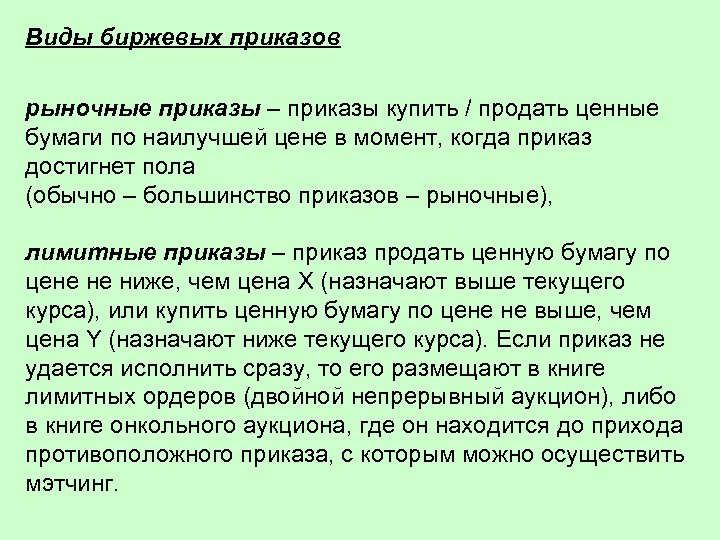 Виды биржевых приказов

рыночные приказы – приказы купить / продать ценные бумаги по наилучшей цене в момент, когда приказ достигнет пола
(обычно – большинство приказов – рыночные),

лимитные приказы – приказ продать ценную бумагу по цене не ниже, чем цена X (назначают выше текущего курса), или купить ценную бумагу по цене не выше, чем цена Y (назначают ниже текущего курса). Если приказ не удается исполнить сразу, то его размещают в книге лимитных ордеров (двойной непрерывный аукцион), либо в книге онкольного аукциона, где он находится до прихода противоположного приказа, с которым можно осуществить мэтчинг.